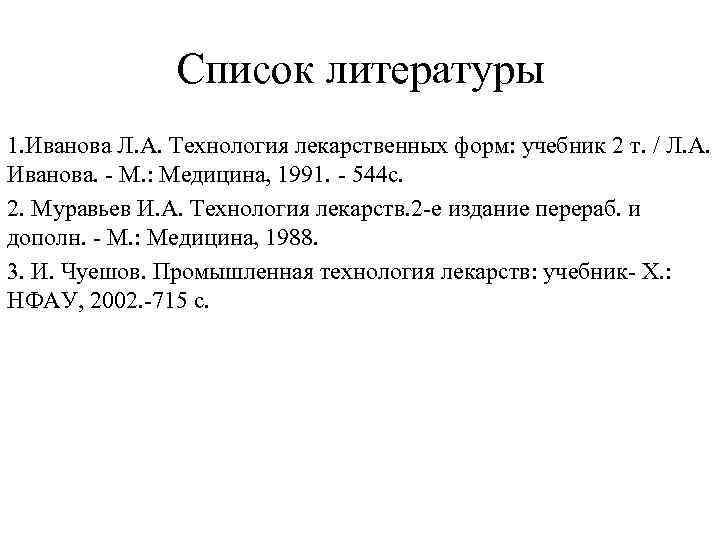 Список литературы

1.Иванова Л.А. Технология лекарственных форм: учебник 2 т. / Л.А. Иванова. - М.: Медицина, 1991. - 544с.

2. Муравьев И.А. Технология лекарств.2-е издание перераб. и дополн. - М.: Медицина, 1988.

3. И. Чуешов. Промышленная технология лекарств: учебник- Х.: НФАУ, 2002.-715 с.